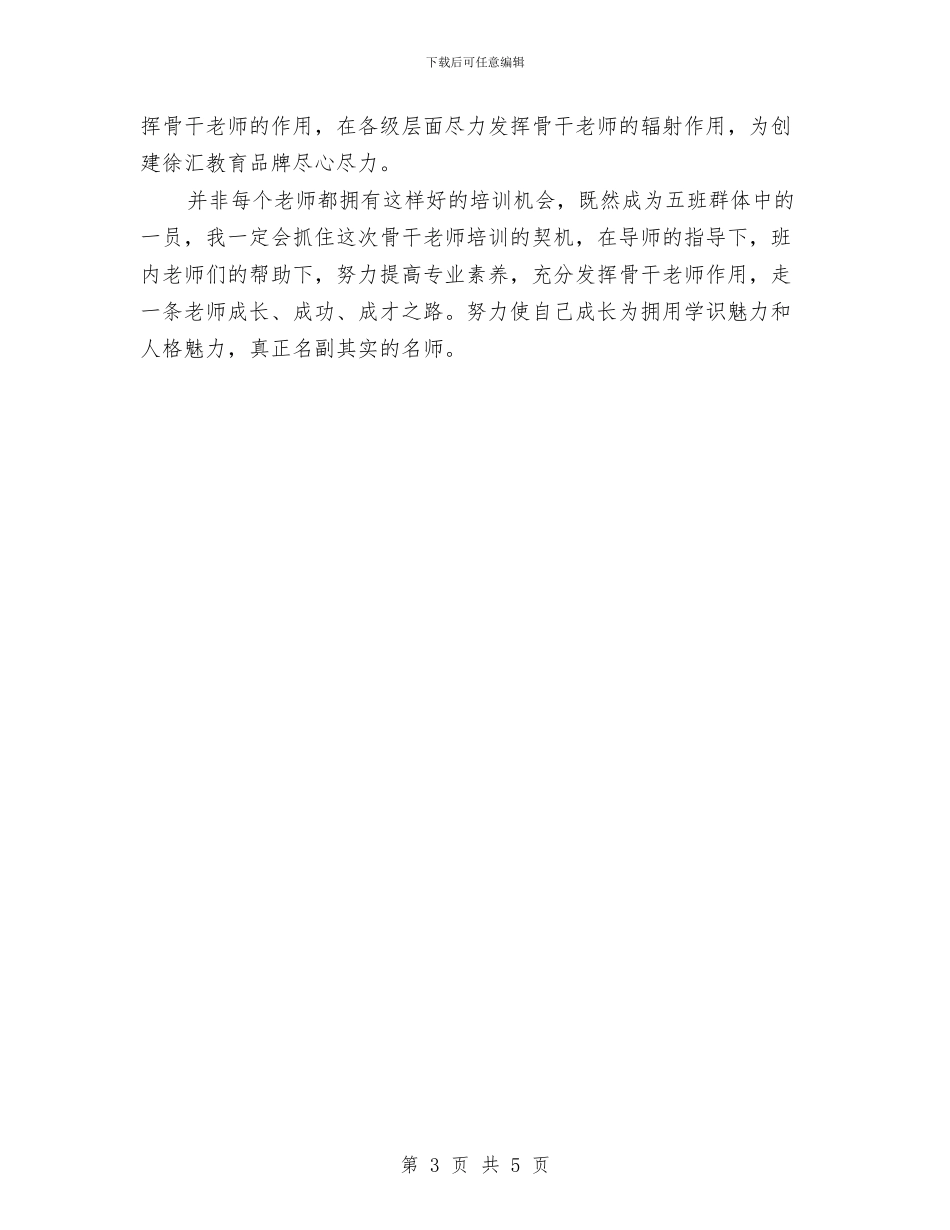 下载后可任意编辑

挥骨干老师的作用，在各级层面尽力发挥骨干老师的辐射作用，为创建徐汇教育品牌尽心尽力。

并非每个老师都拥有这样好的培训机会，既然成为五班群体中的一员，我一定会抓住这次骨干老师培训的契机，在导师的指导下，班内老师们的帮助下，努力提高专业素养，充分发挥骨干老师作用，走一条老师成长、成功、成才之路。努力使自己成长为拥用学识魅力和人格魅力，真正名副其实的名师。

第 3 页 共 5 页